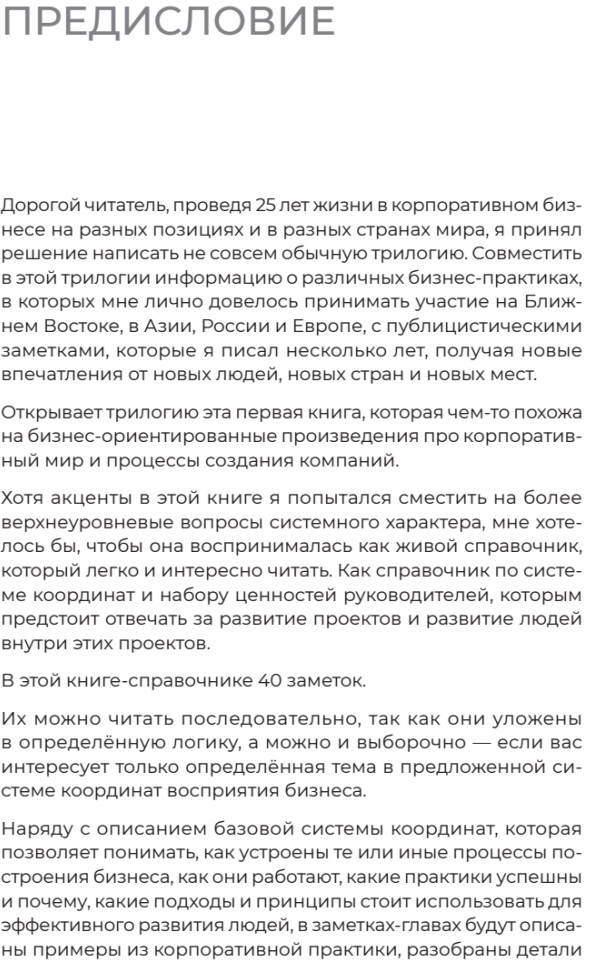 ПРЕДИСЛОВИЕ

Дорогой читатель, проведя 25 лет жизни в корпоративном бизнесе на разных позициях и в разных странах мира, я принял решение написать не совсем обычную трилогию. Совместить в этой трилогии информацию о различных бизнес-практиках, в которых мне лично довелось принимать участие на Ближнем Востоке, в Азии, России и Европе, с публицистическими заметками, которые я писал несколько лет, получая новые впечатления от новых людей, новых стран и новых мест.

Открывает трилогию эта первая книга, которая чем-то похожа на бизнес-ориентированные произведения про корпоративный мир и процессы создания компаний.

Хотя акценты в этой книге я попытался сместить на более верхнеуровневые вопросы системного характера, мне хотелось бы, чтобы она воспринималась как живой справочник, который легко и интересно читать. Как справочник по системе координат и набору ценностей руководителей, которым предстоит отвечать за развитие проектов и развитие людей внутри этих проектов.

В этой книге-справочнике 40 заметок.

Их можно читать последовательно, так как они уложены в определённую логику, а можно и выборочно — если вас интересует только определённая тема в предложенной системе координат восприятия бизнеса.

Наряду с описанием базовой системы координат, которая позволяет понимать, как устроены те или иные процессы построения бизнеса, как они работают, какие практики успешны и почему, какие подходы и принципы стоит использовать для эффективного развития людей, в заметках-главах будут описаны примеры из корпоративной практики, разобраны детали